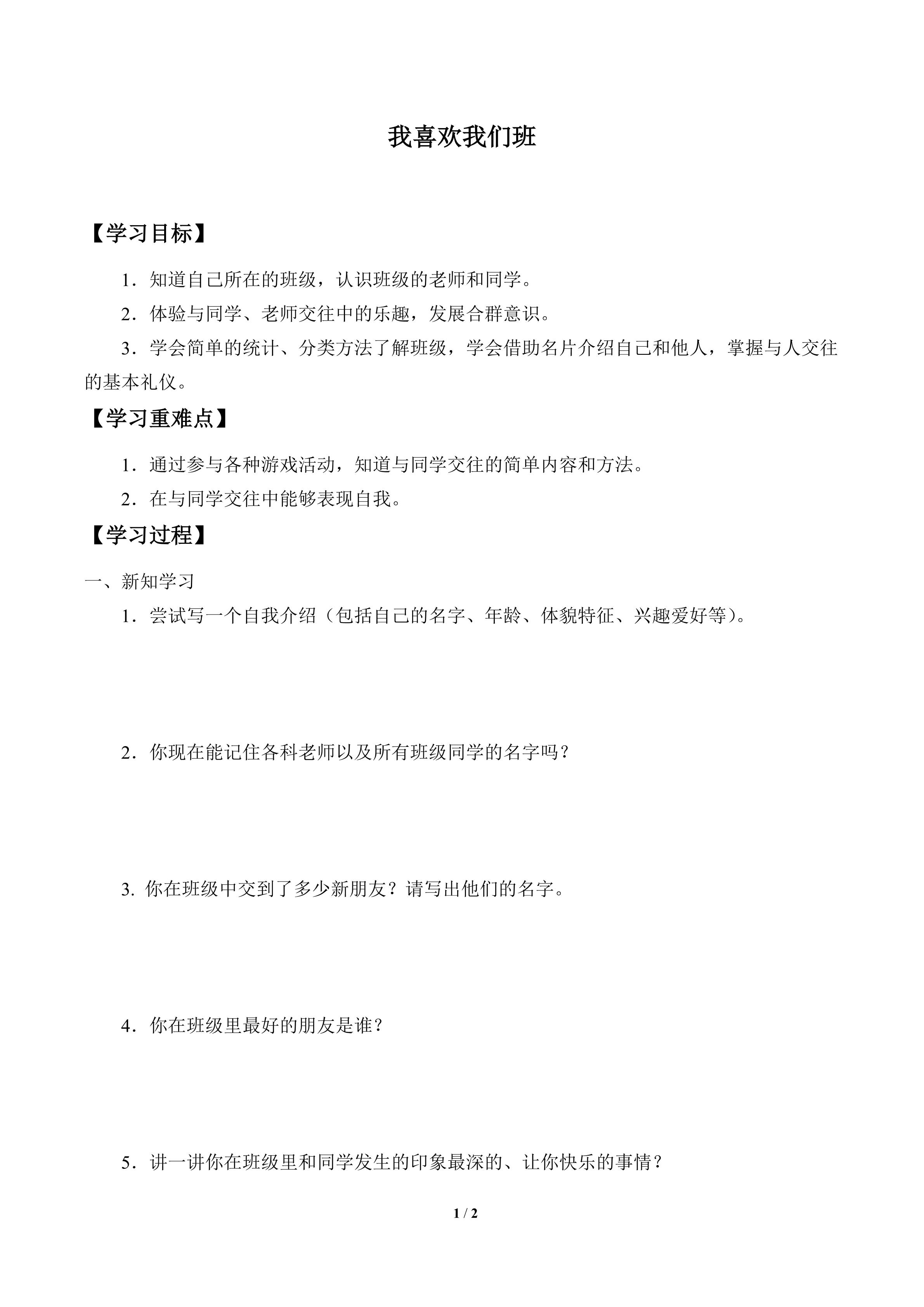 我喜欢我们班

【学习目标】

1．知道自己所在的班级，认识班级的老师和同学。

2．体验与同学、老师交往中的乐趣，发展合群意识。

3．学会简单的统计、分类方法了解班级，学会借助名片介绍自己和他人，掌握与人交往的基本礼仪。

【学习重难点】

1．通过参与各种游戏活动，知道与同学交往的简单内容和方法。

2．在与同学交往中能够表现自我。

【学习过程】

一、新知学习

1．尝试写一个自我介绍（包括自己的名字、年龄、体貌特征、兴趣爱好等）。

2．你现在能记住各科老师以及所有班级同学的名字吗？

3. 你在班级中交到了多少新朋友？请写出他们的名字。

4．你在班级里最好的朋友是谁？

5．讲一讲你在班级里和同学发生的印象最深的、让你快乐的事情？

1 / 2